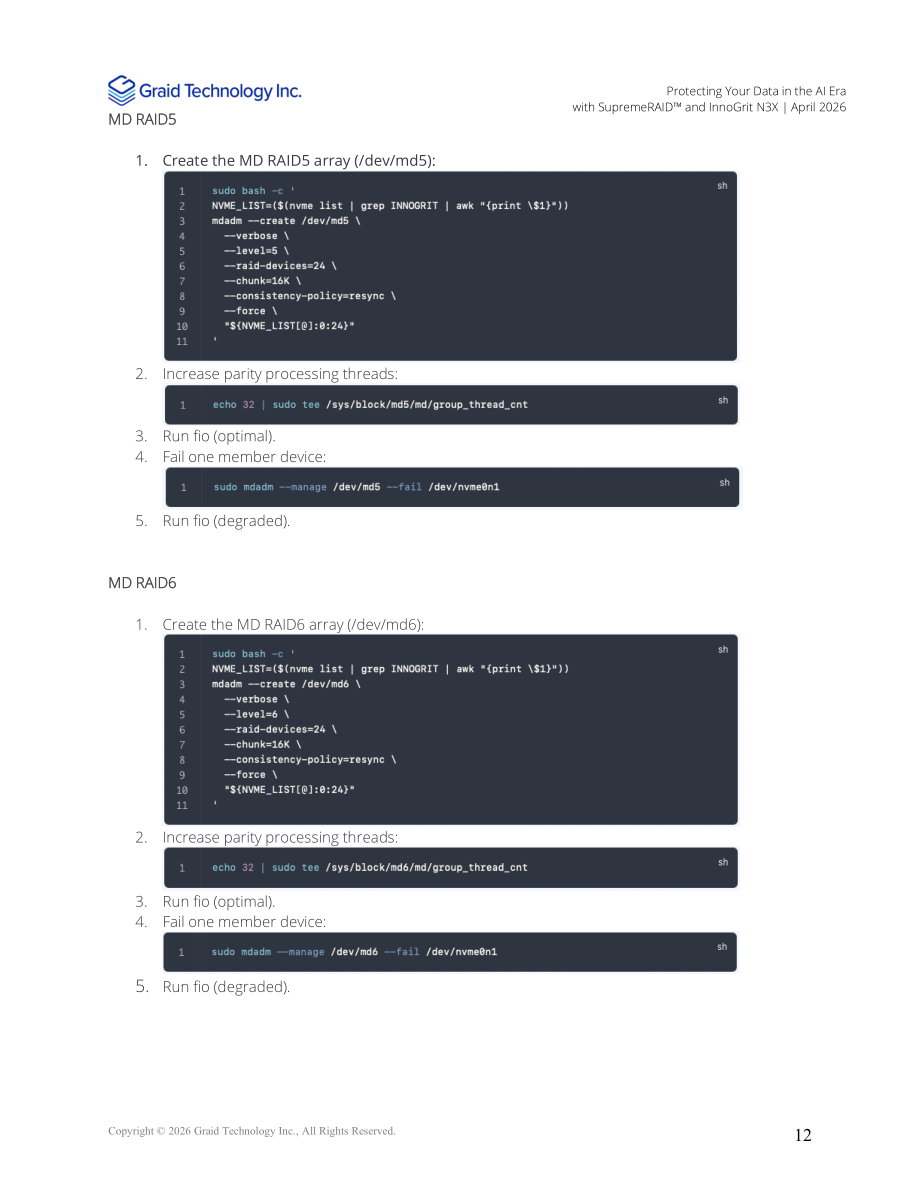 Graid Technology Inc.

Protecting Your Data in the AI Era
with SupremeRAID™ and InnoGrit N3X | April 2026

MD RAID5

1. Create the MD RAID5 array (/dev/md5):

sh
1 sudo bash -c '
2 NVME_LIST=($(nvme list | grep INNOGRIT | awk "{print \$1}"))
3 mdadm --create /dev/md5 \
4 --verbose \
5 --level=5 \
6 --raid-devices=24 \
7 --chunk=16K \
8 --consistency-policy=resync \
9 --force \
10 "${NVME_LIST[@]:0:24}"
11 '

2. Increase parity processing threads:

sh
1 echo 32 | sudo tee /sys/block/md5/md/group_thread_cnt

3. Run fio (optimal).
4. Fail one member device:

sh
1 sudo mdadm --manage /dev/md5 --fail /dev/nvme0n1

5. Run fio (degraded).

MD RAID6

1. Create the MD RAID6 array (/dev/md6):

sh
1 sudo bash -c '
2 NVME_LIST=($(nvme list | grep INNOGRIT | awk "{print \$1}"))
3 mdadm --create /dev/md6 \
4 --verbose \
5 --level=6 \
6 --raid-devices=24 \
7 --chunk=16K \
8 --consistency-policy=resync \
9 --force \
10 "${NVME_LIST[@]:0:24}"
11 '

2. Increase parity processing threads:

sh
1 echo 32 | sudo tee /sys/block/md6/md/group_thread_cnt

3. Run fio (optimal).
4. Fail one member device:

sh
1 sudo mdadm --manage /dev/md6 --fail /dev/nvme0n1

5. Run fio (degraded).

Copyright © 2026 Graid Technology Inc., All Rights Reserved.

12